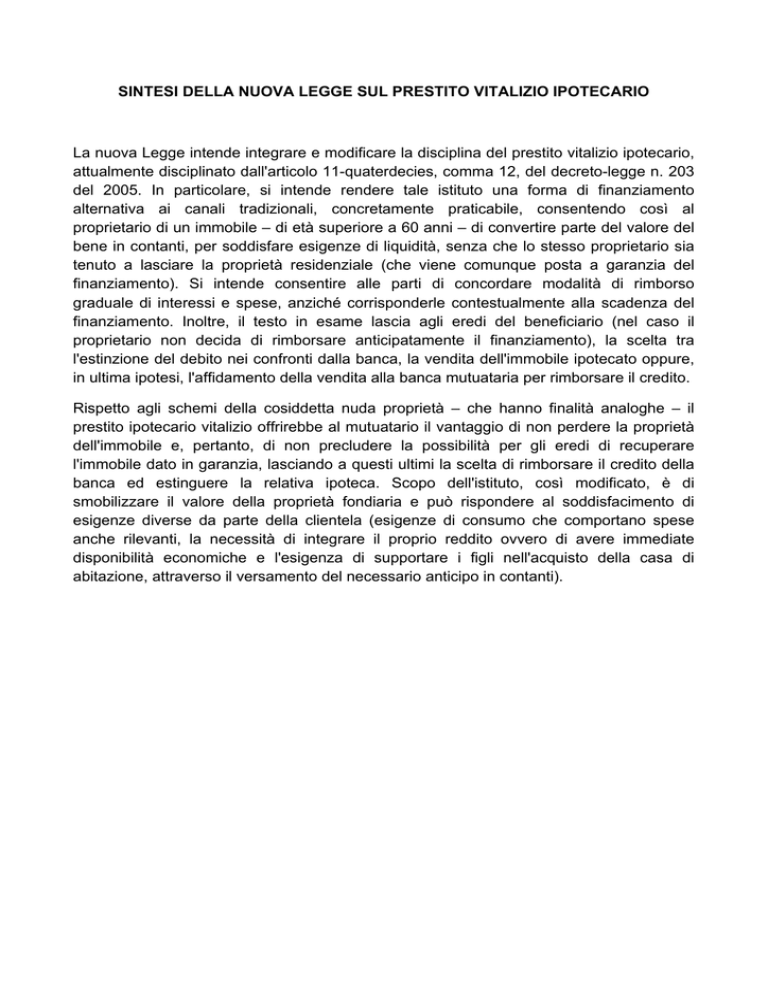 SINTESI DELLA NUOVA LEGGE SUL PRESTITO VITALIZIO IPOTECARIO

La nuova Legge intende integrare e modificare la disciplina del prestito vitalizio ipotecario, attualmente disciplinato dall'articolo 11-quaterdecies, comma 12, del decreto-legge n. 203 del 2005. In particolare, si intende rendere tale istituto una forma di finanziamento alternativa ai canali tradizionali, concretamente praticabile, consentendo così al proprietario di un immobile – di età superiore a 60 anni – di convertire parte del valore del bene in contanti, per soddisfare esigenze di liquidità, senza che lo stesso proprietario sia tenuto a lasciare la proprietà residenziale (che viene comunque posta a garanzia del finanziamento). Si intende consentire alle parti di concordare modalità di rimborso graduale di interessi e spese, anziché corrisponderle contestualmente alla scadenza del finanziamento. Inoltre, il testo in esame lascia agli eredi del beneficiario (nel caso il proprietario non decida di rimborsare anticipatamente il finanziamento), la scelta tra l'estinzione del debito nei confronti dalla banca, la vendita dell'immobile ipotecato oppure, in ultima ipotesi, l'affidamento della vendita alla banca mutuataria per rimborsare il credito.

Rispetto agli schemi della cosiddetta nuda proprietà – che hanno finalità analoghe – il prestito ipotecario vitalizio offrirebbe al mutuatario il vantaggio di non perdere la proprietà dell'immobile e, pertanto, di non precludere la possibilità per gli eredi di recuperare l'immobile dato in garanzia, lasciando a questi ultimi la scelta di rimborsare il credito della banca ed estinguere la relativa ipoteca. Scopo dell'istituto, così modificato, è di smobilizzare il valore della proprietà fondiaria e può rispondere al soddisfacimento di esigenze diverse da parte della clientela (esigenze di consumo che comportano spese anche rilevanti, la necessità di integrare il proprio reddito ovvero di avere immediate disponibilità economiche e l'esigenza di supportare i figli nell'acquisto della casa di abitazione, attraverso il versamento del necessario anticipo in contanti).